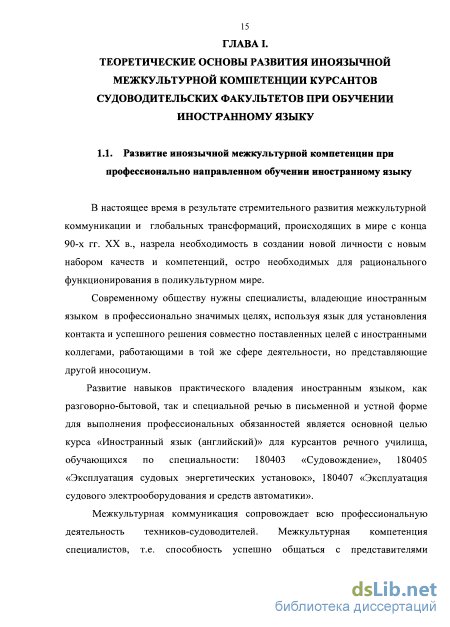 15

ГЛАВА I.

ТЕОРЕТИЧЕСКИЕ ОСНОВЫ РАЗВИТИЯ ИНОЯЗЫЧНОЙ МЕЖКУЛЬТУРНОЙ КОМПЕТЕНЦИИ КУРСАНТОВ СУДОВОДИТЕЛЬСКИХ ФАКУЛЬТЕТОВ ПРИ ОБУЧЕНИИ ИНОСТРАННОМУ ЯЗЫКУ

1.1. Развитие иноязычной межкультурной компетенции при профессионально направленном обучении иностранному языку

В настоящее время в результате стремительного развития межкультурной коммуникации и глобальных трансформаций, происходящих в мире с конца 90-х гг. XX в., назрела необходимость в создании новой личности с новым набором качеств и компетенций, остро необходимых для рационального функционирования в поликультурном мире.

Современному обществу нужны специалисты, владеющие иностранным языком в профессионально значимых целях, используя язык для установления контакта и успешного решения совместно поставленных целей с иностранными коллегами, работающими в той же сфере деятельности, но представляющие другой иносоциум.

Развитие навыков практического владения иностранным языком, как разговорно-бытовой, так и специальной речью в письменной и устной форме для выполнения профессиональных обязанностей является основной целью курса «Иностранный язык (английский)» для курсантов речного училища, обучающихся по специальности: 180403 «Судовождение», 180405 «Эксплуатация судовых энергетических установок», 180407 «Эксплуатация судового электрооборудования и средств автоматики».

Межкультурная коммуникация сопровождает всю профессиональную деятельность техников-судоводителей. Межкультурная компетенция специалистов, т.е. способность успешно общаться с представителями

dsLib.net
библиотека диссертаций